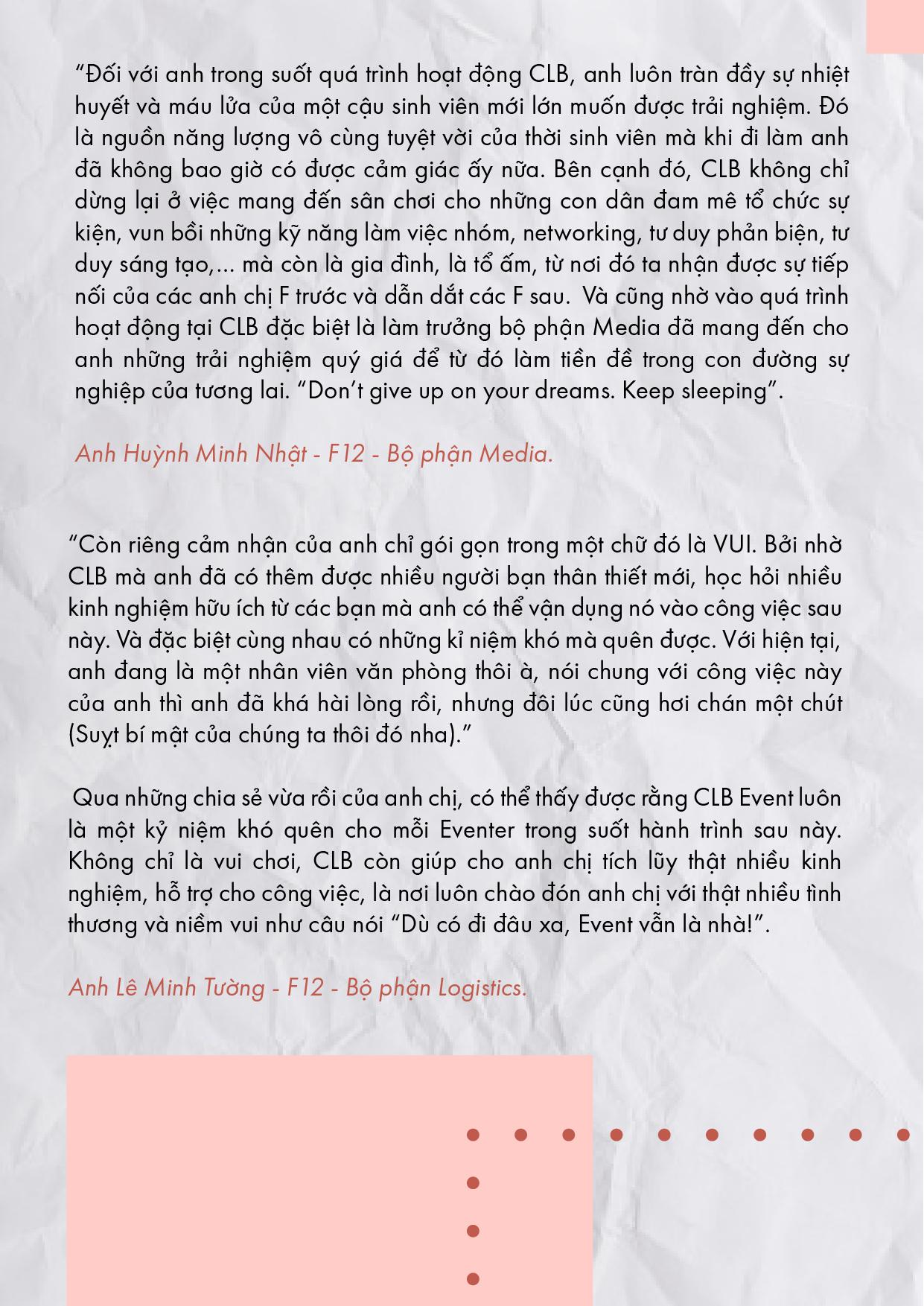 “Đối với anh trong suốt quá trình hoạt động CLB, anh luôn tràn đầy sự nhiệt huyết và máu lửa của một cậu sinh viên mới lớn muốn được trải nghiệm. Đó là nguồn năng lượng vô cùng tuyệt vời của thời sinh viên mà khi đi làm anh đã không bao giờ có được cảm giác ấy nữa. Bên cạnh đó, CLB không chỉ dừng lại ở việc mang đến sân chơi cho những con dân đam mê tổ chức sự kiện, vun bồi những kỹ năng làm việc nhóm, networking, tư duy phản biện, tư duy sáng tạo,... mà còn là gia đình, là tổ ấm, từ nơi đó ta nhận được sự tiếp nối của các anh chị F trước và dẫn dắt các F sau. Và cũng nhờ vào quá trình hoạt động tại CLB đặc biệt là làm trưởng bộ phận Media đã mang đến cho anh những trải nghiệm quý giá để từ đó làm tiền đề trong con đường sự nghiệp của tương lai. “Don’t give up on your dreams. Keep sleeping”.

Anh Huỳnh Minh Nhật - F12 - Bộ phận Media.

“Còn riêng cảm nhận của anh chỉ gói gọn trong một chữ đó là VUI. Bởi nhờ CLB mà anh đã có thêm được nhiều người bạn thân thiết mới, học hỏi nhiều kinh nghiệm hữu ích từ các bạn mà anh có thể vận dụng nó vào công việc sau này. Và đặc biệt cùng nhau có những kỉ niệm khó mà quên được. Với hiện tại, anh đang là một nhân viên văn phòng thôi à, nói chung với công việc này của anh thì anh đã khá hài lòng rồi, nhưng đôi lúc cũng hơi chán một chút (Suỵt bí mật của chúng ta thôi đó nha).”

Qua những chia sẻ vừa rồi của anh chị, có thể thấy được rằng CLB Event luôn là một kỷ niệm khó quên cho mỗi Eventer trong suốt hành trình sau này. Không chỉ là vui chơi, CLB còn giúp cho anh chị tích lũy thật nhiều kinh nghiệm, hỗ trợ cho công việc, là nơi luôn chào đón anh chị với thật nhiều tình thương và niềm vui như câu nói “Dù có đi đâu xa, Event vẫn là nhà!”.

Anh Lê Minh Tường - F12 - Bộ phận Logistics.